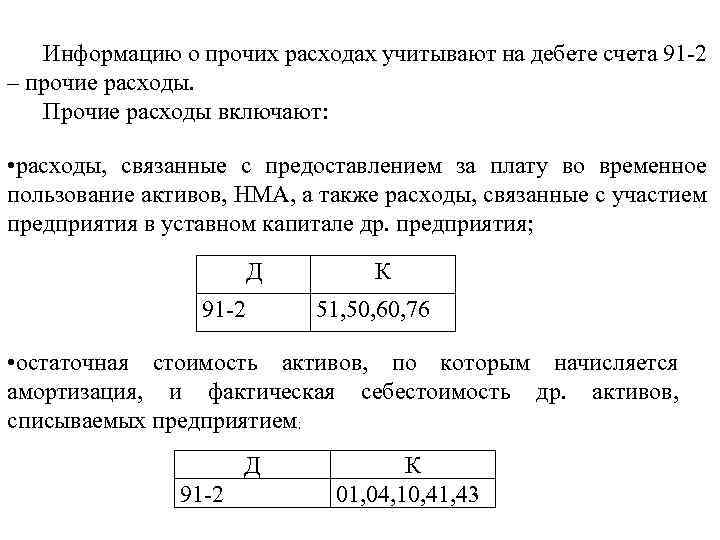 Информацию о прочих расходах учитывают на дебете счета 91-2 – прочие расходы.

Прочие расходы включают:

•расходы, связанные с предоставлением за плату во временное пользование активов, НМА, а также расходы, связанные с участием предприятия в уставном капитале др. предприятия;

| Д | К |
|---|---|
| 91-2 | 51,50,60,76 |

•остаточная стоимость активов, по которым начисляется амортизация, и фактическая себестоимость др. активов, списываемых предприятием:

| Д | К |
|---|---|
| 91-2 | 01,04,10,41,43 |